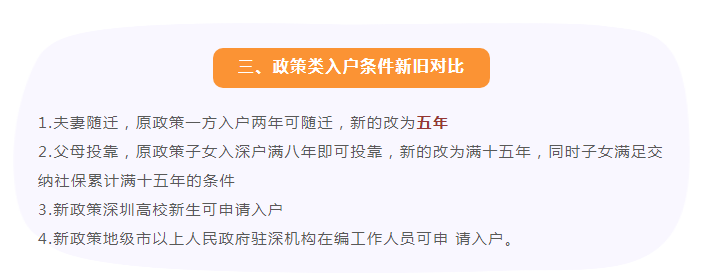 三、政策类入户条件新旧对比

1.夫妻随迁，原政策一方入户两年可随迁，新的改为五年
2.父母投靠，原政策子女入深户满八年即可投靠，新的改为满十五年，同时子女满足交纳社保累计满十五年的条件
3.新政策深圳高校新生可申请入户
4.新政策地级市以上人民政府驻深机构在编工作人员可申 请入户。